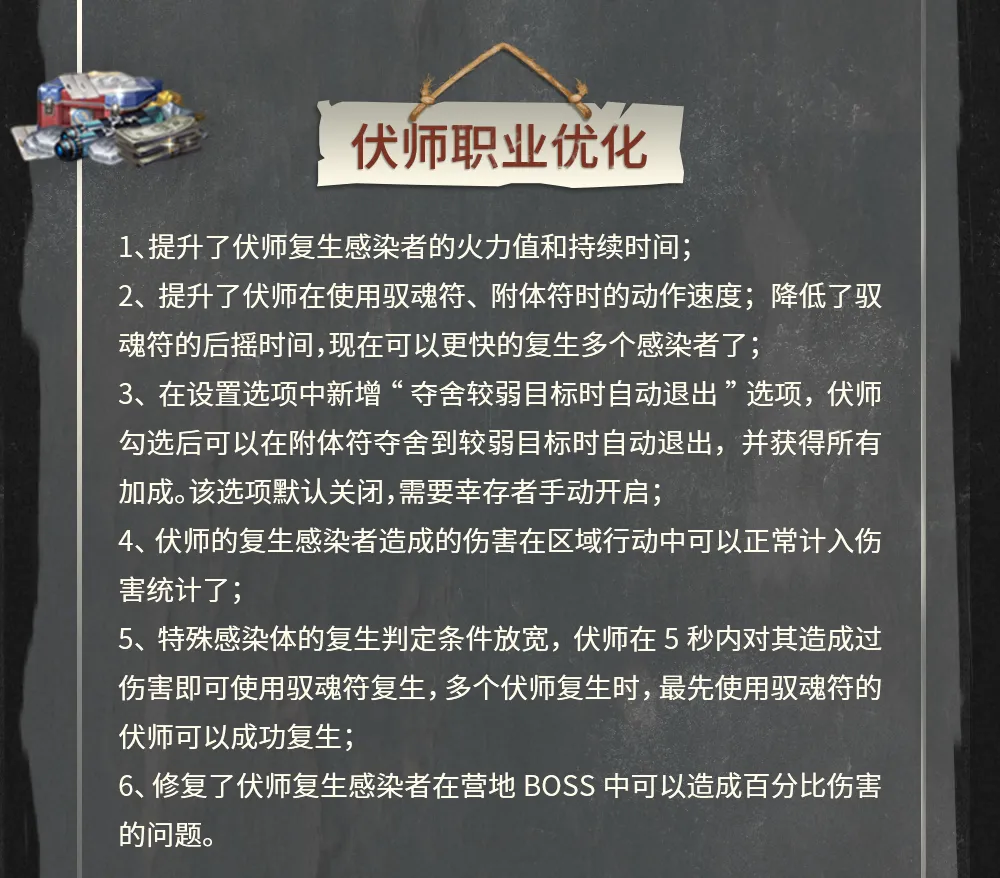 伏师职业优化

1、提升了伏师复生感染者的火力值和持续时间；

2、提升了伏师在使用驭魂符、附体符时的动作速度；降低了驭魂符的后摇时间,现在可以更快的复生多个感染者了；

3、在设置选项中新增“夺舍较弱目标时自动退出”选项，伏师勾选后可以在附体符夺舍到较弱目标时自动退出，并获得所有加成。该选项默认关闭,需要幸存者手动开启；

4、伏师的复生感染者造成的伤害在区域行动中可以正常计入伤害统计了；

5、特殊感染体的复生判定条件放宽，伏师在5秒内对其造成过伤害即可使用驭魂符复生，多个伏师复生时，最先使用驭魂符的伏师可以成功复生；

6、修复了伏师复生感染者在营地BOSS中可以造成百分比伤害的问题。